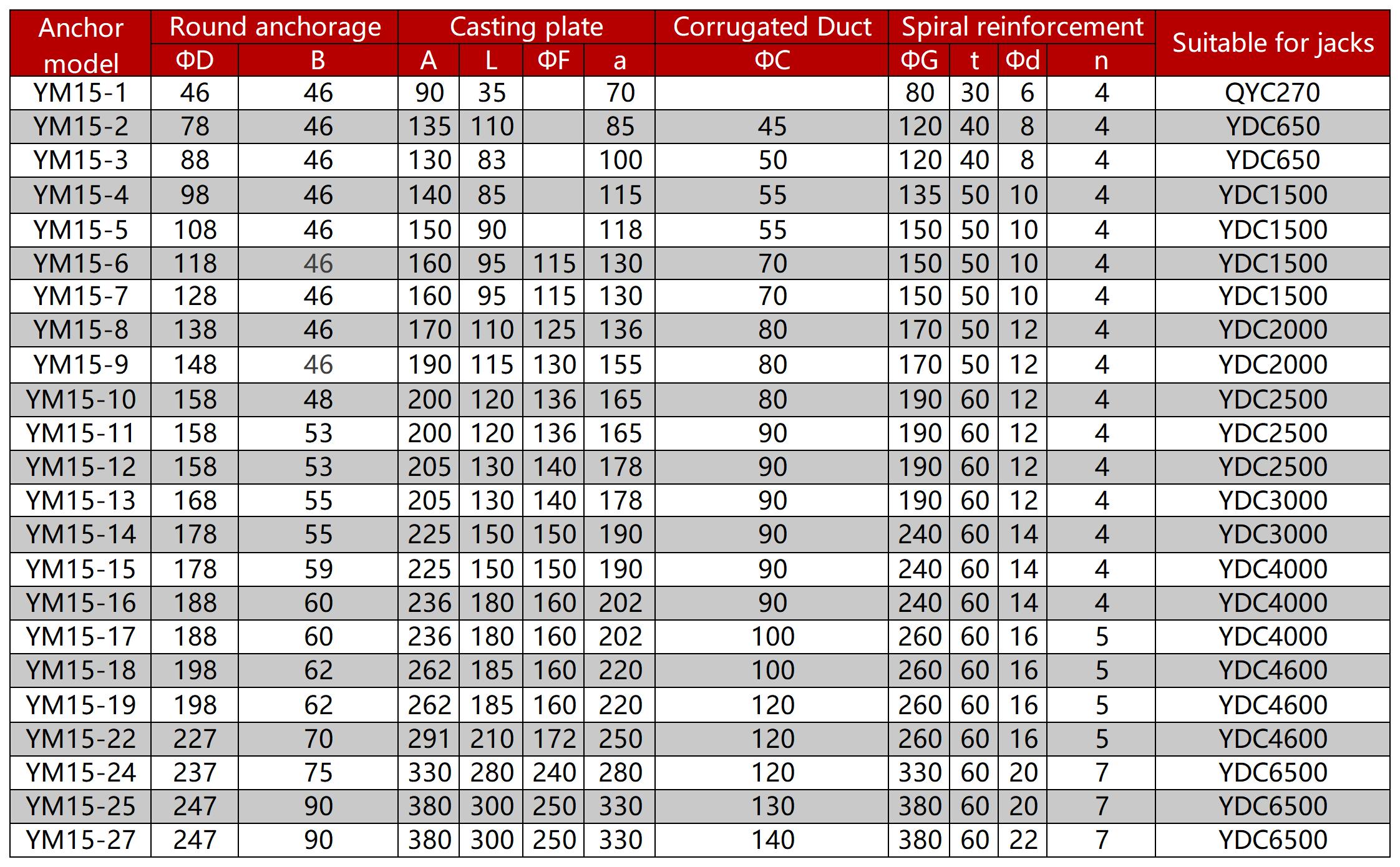 | Anchor model | Round anchorage ΦD | Round anchorage B | Casting plate A | Casting plate L | Casting plate ΦF | Casting plate a | Corrugated Duct ΦC | Spiral reinforcement ΦG | Spiral reinforcement t | Spiral reinforcement Φd | Spiral reinforcement n | Suitable for jacks |
|---|---|---|---|---|---|---|---|---|---|---|---|---|
| YM15-1 | 46 | 46 | 90 | 35 |  | 70 |  | 80 | 30 | 6 | 4 | QYC270 |
| YM15-2 | 78 | 46 | 135 | 110 |  | 85 | 45 | 120 | 40 | 8 | 4 | YDC650 |
| YM15-3 | 88 | 46 | 130 | 83 |  | 100 | 50 | 120 | 40 | 8 | 4 | YDC650 |
| YM15-4 | 98 | 46 | 140 | 85 |  | 115 | 55 | 135 | 50 | 10 | 4 | YDC1500 |
| YM15-5 | 108 | 46 | 150 | 90 |  | 118 | 55 | 150 | 50 | 10 | 4 | YDC1500 |
| YM15-6 | 118 | 46 | 160 | 95 | 115 | 130 | 70 | 150 | 50 | 10 | 4 | YDC1500 |
| YM15-7 | 128 | 46 | 160 | 95 | 115 | 130 | 70 | 150 | 50 | 10 | 4 | YDC1500 |
| YM15-8 | 138 | 46 | 170 | 110 | 125 | 136 | 80 | 170 | 50 | 12 | 4 | YDC2000 |
| YM15-9 | 148 | 46 | 190 | 115 | 130 | 155 | 80 | 170 | 50 | 12 | 4 | YDC2000 |
| YM15-10 | 158 | 48 | 200 | 120 | 136 | 165 | 80 | 190 | 60 | 12 | 4 | YDC2500 |
| YM15-11 | 158 | 53 | 200 | 120 | 136 | 165 | 90 | 190 | 60 | 12 | 4 | YDC2500 |
| YM15-12 | 158 | 53 | 205 | 130 | 140 | 178 | 90 | 190 | 60 | 12 | 4 | YDC2500 |
| YM15-13 | 168 | 55 | 205 | 130 | 140 | 178 | 90 | 190 | 60 | 12 | 4 | YDC3000 |
| YM15-14 | 178 | 55 | 225 | 150 | 150 | 190 | 90 | 240 | 60 | 14 | 4 | YDC3000 |
| YM15-15 | 178 | 59 | 225 | 150 | 150 | 190 | 90 | 240 | 60 | 14 | 4 | YDC4000 |
| YM15-16 | 188 | 60 | 236 | 180 | 160 | 202 | 90 | 240 | 60 | 14 | 4 | YDC4000 |
| YM15-17 | 188 | 60 | 236 | 180 | 160 | 202 | 100 | 260 | 60 | 16 | 5 | YDC4000 |
| YM15-18 | 198 | 62 | 262 | 185 | 160 | 220 | 100 | 260 | 60 | 16 | 5 | YDC4600 |
| YM15-19 | 198 | 62 | 262 | 185 | 160 | 220 | 120 | 260 | 60 | 16 | 5 | YDC4600 |
| YM15-22 | 227 | 70 | 291 | 210 | 172 | 250 | 120 | 260 | 60 | 16 | 5 | YDC4600 |
| YM15-24 | 237 | 75 | 330 | 280 | 240 | 280 | 120 | 330 | 60 | 20 | 7 | YDC6500 |
| YM15-25 | 247 | 90 | 380 | 300 | 250 | 330 | 130 | 380 | 60 | 20 | 7 | YDC6500 |
| YM15-27 | 247 | 90 | 380 | 300 | 250 | 330 | 140 | 380 | 60 | 22 | 7 | YDC6500 |